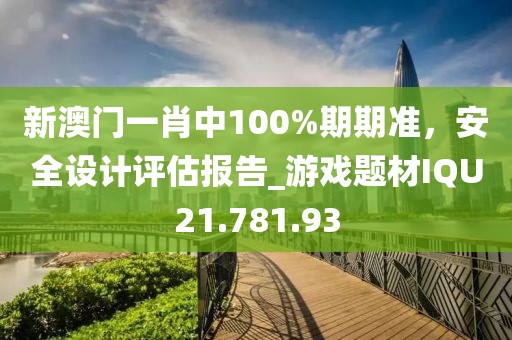 新澳门一肖中100%期期准，安全设计评估报告_游戏题材IQU21.781.93